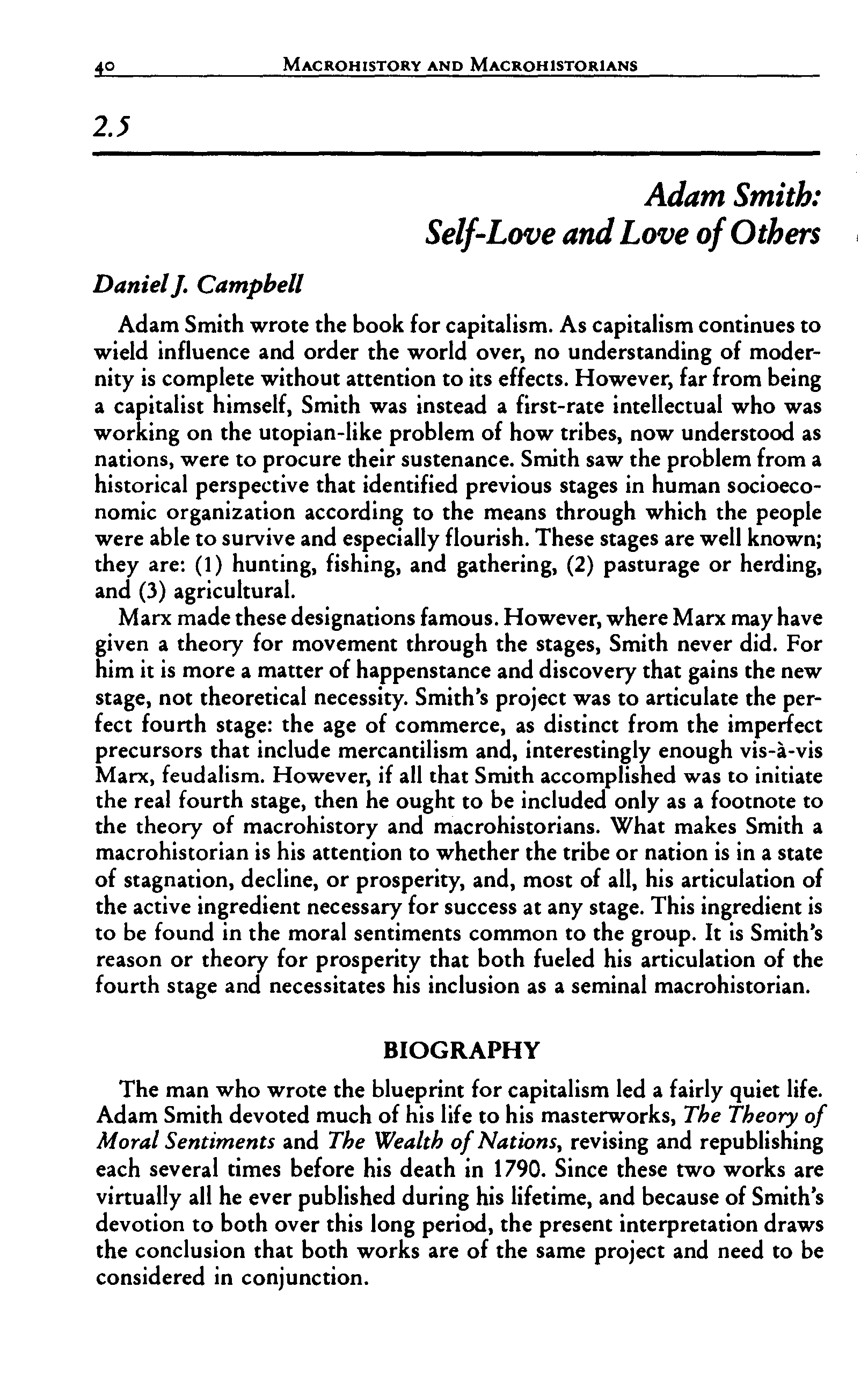 40 MACROHISTORY AND MACROHISTORIANS

2.5

Adam Smith: Self-Love and Love of Others

Daniel J. Campbell

Adam Smith wrote the book for capitalism. As capitalism continues to wield influence and order the world over, no understanding of modernity is complete without attention to its effects. However, far from being a capitalist himself, Smith was instead a first-rate intellectual who was working on the utopian-like problem of how tribes, now understood as nations, were to procure their sustenance. Smith saw the problem from a historical perspective that identified previous stages in human socioeconomic organization according to the means through which the people were able to survive and especially flourish. These stages are well known; they are: (1) hunting, fishing, and gathering, (2) pasturage or herding, and (3) agricultural.

Marx made these designations famous. However, where Marx may have given a theory for movement through the stages, Smith never did. For him it is more a matter of happenstance and discovery that gains the new stage, not theoretical necessity. Smith's project was to articulate the perfect fourth stage: the age of commerce, as distinct from the imperfect precursors that include mercantilism and, interestingly enough vis-à-vis Marx, feudalism. However, if all that Smith accomplished was to initiate the real fourth stage, then he ought to be included only as a footnote to the theory of macrohistory and macrohistorians. What makes Smith a macrohistorian is his attention to whether the tribe or nation is in a state of stagnation, decline, or prosperity, and, most of all, his articulation of the active ingredient necessary for success at any stage. This ingredient is to be found in the moral sentiments common to the group. It is Smith's reason or theory for prosperity that both fueled his articulation of the fourth stage and necessitates his inclusion as a seminal macrohistorian.

BIOGRAPHY

The man who wrote the blueprint for capitalism led a fairly quiet life. Adam Smith devoted much of his life to his masterworks, The Theory of Moral Sentiments and The Wealth of Nations, revising and republishing each several times before his death in 1790. Since these two works are virtually all he ever published during his lifetime, and because of Smith's devotion to both over this long period, the present interpretation draws the conclusion that both works are of the same project and need to be considered in conjunction.